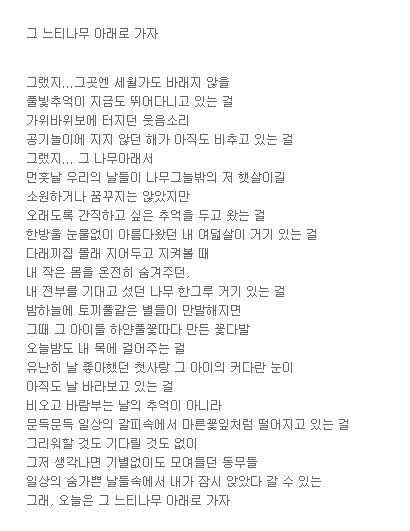 그 느티나무 아래로 가자

그랬지...그곳엔 세월가도 바래지 않을
풀빛추억이 지금도 뛰어다니고 있는 걸
가위바위보에 터지던 웃음소리
공기놀이에 지지 않던 해가 아직도 비추고 있는 걸
그랬지... 그 나무아래서
먼훗날 우리의 날들이 나무그늘밖의 저 햇살이길
소원하거나 꿈꾸지는 않았지만
오래도록 간직하고 싶은 추억을 두고 왔는 걸
한방울 눈물없이 아름다왔던 내 여덟살이 거기 있는 걸
다래끼집 몰래 지어두고 지켜볼 때
내 작은 몸을 온전히 숨겨주던,
내 전부를 기대고 섰던 나무 한그루 거기 있는 걸
밤하늘에 토끼풀같은 별들이 만발해지면
그때 그 아이들 하얀풀꽃따다 만든 꽃다발
오늘밤도 내 목에 걸어주는 걸
유난히 날 좋아했던 첫사랑 그 아이의 커다란 눈이
아직도 날 바라보고 있는 걸
비오고 바람부는 날의 추억이 아니라
문득문득 일상의 갈피속에서 마른꽃잎처럼 떨어지고 있는 걸
그리워할 것도 기다릴 것도 없이
그저 생각나면 기별없이도 모여들던 동무들
일상의 숨가쁜 날들속에서 내가 잠시 앉았다 갈 수 있는
그래, 오늘은 그 느티나무 아래로 가자